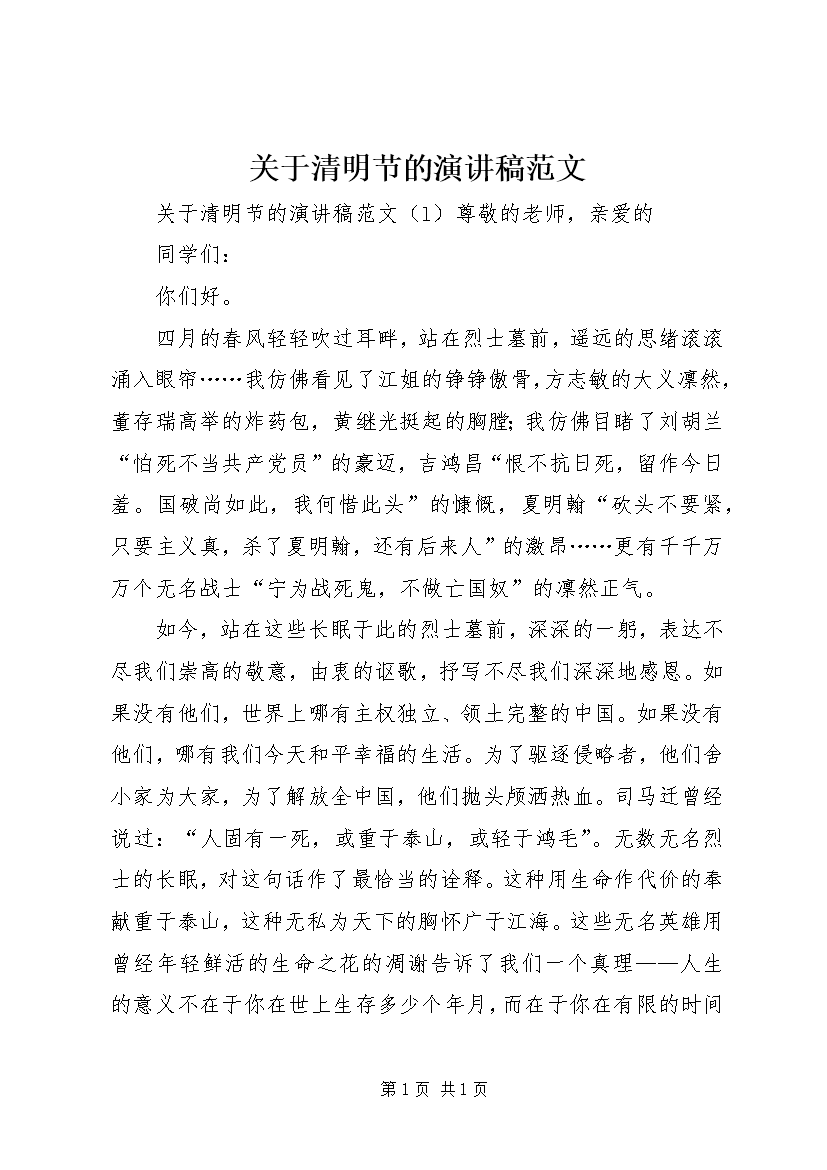 关于清明节的演讲稿范文

关于清明节的演讲稿范文（1）尊敬的老师，亲爱的同学们：

你们好。

四月的春风轻轻吹过耳畔，站在烈士墓前，遥远的思绪滚滚涌入眼帘……我仿佛看见了江姐的铮铮傲骨，方志敏的大义凛然，董存瑞高举的炸药包，黄继光挺起的胸膛；我仿佛目睹了刘胡兰“怕死不当共产党员”的豪迈，吉鸿昌“恨不抗日死，留作今日羞。国破尚如此，我何惜此头”的慷慨，夏明翰“砍头不要紧，只要主义真，杀了夏明翰，还有后来人”的激昂……更有千千万万个无名战士“宁为战死鬼，不做亡国奴”的凛然正气。

如今，站在这些长眠于此的烈士墓前，深深的一躬，表达不尽我们崇高的敬意，由衷的讴歌，抒写不尽我们深深地感恩。如果没有他们，世界上哪有主权独立、领土完整的中国。如果没有他们，哪有我们今天和平幸福的生活。为了驱逐侵略者，他们舍小家为大家，为了解放全中国，他们抛头颅洒热血。司马迁曾经说过：“人固有一死，或重于泰山，或轻于鸿毛”。无数无名烈士的长眠，对这句话作了最恰当的诠释。这种用生命作代价的奉献重于泰山，这种无私为天下的胸怀广于江海。这些无名英雄用曾经年轻鲜活的生命之花的凋谢告诉了我们一个真理——人生的意义不在于你在世上生存多少个年月，而在于你在有限的时间

第 1 页 共 1 页